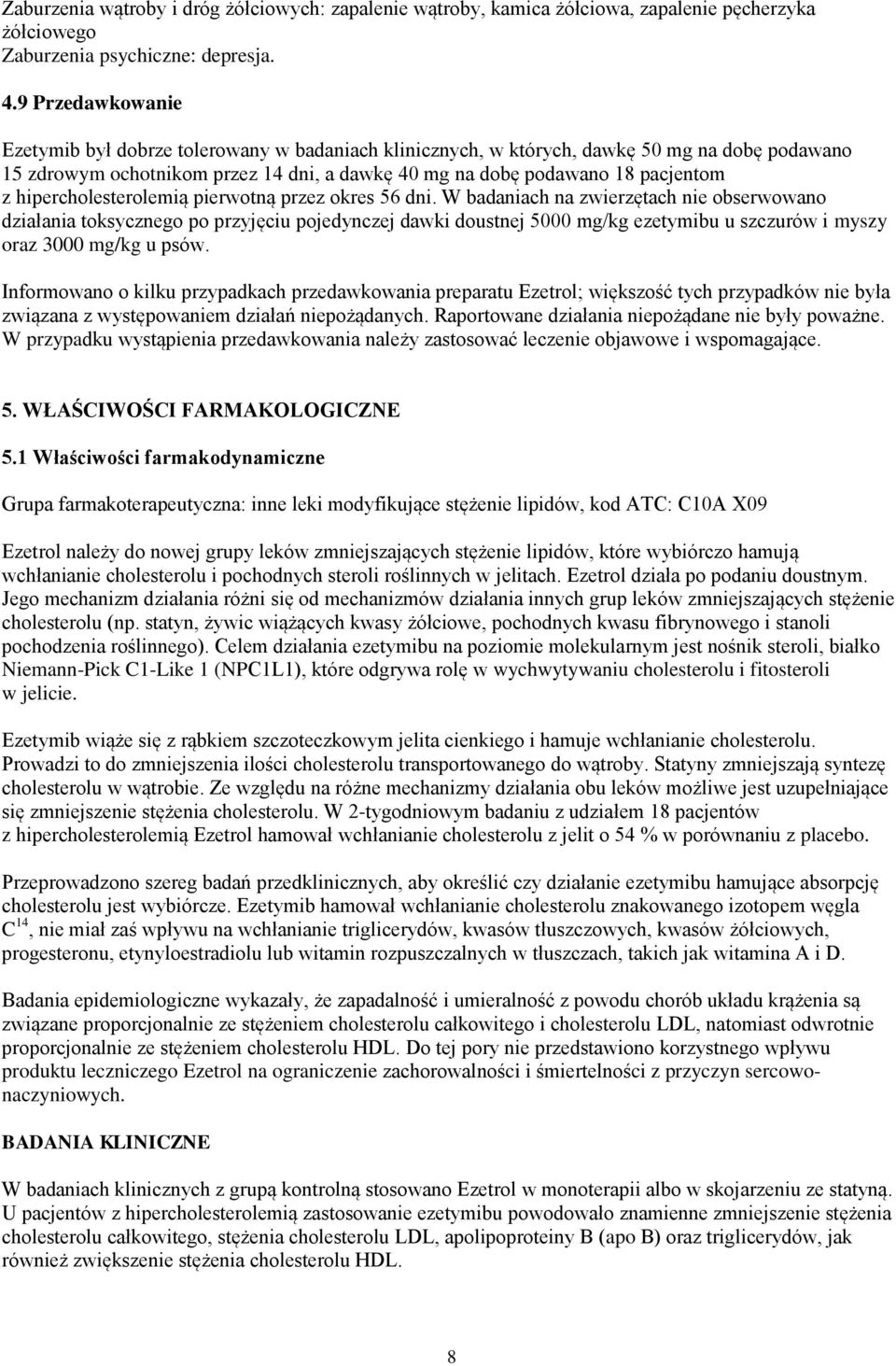 Zaburzenia wątroby i dróg żółciowych: zapalenie wątroby, kamica żółciowa, zapalenie pęcherzyka żółciowego
Zaburzenia psychiczne: depresja.

4.9 Przedawkowanie

Ezetymib był dobrze tolerowany w badaniach klinicznych, w których, dawkę 50 mg na dobę podawano 15 zdrowym ochotnikom przez 14 dni, a dawkę 40 mg na dobę podawano 18 pacjentom z hipercholesterolemią pierwotną przez okres 56 dni. W badaniach na zwierzętach nie obserwowano działania toksycznego po przyjęciu pojedynczej dawki doustnej 5000 mg/kg ezetymibu u szczurów i myszy oraz 3000 mg/kg u psów.

Informowano o kilku przypadkach przedawkowania preparatu Ezetrol; większość tych przypadków nie była związana z występowaniem działań niepożądanych. Raportowane działania niepożądane nie były poważne. W przypadku wystąpienia przedawkowania należy zastosować leczenie objawowe i wspomagające.

5. WŁAŚCIWOŚCI FARMAKOLOGICZNE

5.1 Właściwości farmakodynamiczne

Grupa farmakoterapeutyczna: inne leki modyfikujące stężenie lipidów, kod ATC: C10A X09

Ezetrol należy do nowej grupy leków zmniejszających stężenie lipidów, które wybiórczo hamują wchłanianie cholesterolu i pochodnych steroli roślinnych w jelitach. Ezetrol działa po podaniu doustnym. Jego mechanizm działania różni się od mechanizmów działania innych grup leków zmniejszających stężenie cholesterolu (np. statyn, żywic wiążących kwasy żółciowe, pochodnych kwasu fibrynowego i stanoli pochodzenia roślinnego). Celem działania ezetymibu na poziomie molekularnym jest nośnik steroli, białko Niemann-Pick C1-Like 1 (NPC1L1), które odgrywa rolę w wychwytywaniu cholesterolu i fitosteroli w jelicie.

Ezetymib wiąże się z rąbkiem szczoteczkowym jelita cienkiego i hamuje wchłanianie cholesterolu. Prowadzi to do zmniejszenia ilości cholesterolu transportowanego do wątroby. Statyny zmniejszają syntezę cholesterolu w wątrobie. Ze względu na różne mechanizmy działania obu leków możliwe jest uzupełniające się zmniejszenie stężenia cholesterolu. W 2-tygodniowym badaniu z udziałem 18 pacjentów z hipercholesterolemią Ezetrol hamował wchłanianie cholesterolu z jelit o 54 % w porównaniu z placebo.

Przeprowadzono szereg badań przedklinicznych, aby określić czy działanie ezetymibu hamujące absorpcję cholesterolu jest wybiórcze. Ezetymib hamował wchłanianie cholesterolu znakowanego izotopem węgla $C^{14}$, nie miał zaś wpływu na wchłanianie triglicerydów, kwasów tłuszczowych, kwasów żółciowych, progesteronu, etynyloestradiolu lub witamin rozpuszczalnych w tłuszczach, takich jak witamina A i D.

Badania epidemiologiczne wykazały, że zapadalność i umieralność z powodu chorób układu krążenia są związane proporcjonalnie ze stężeniem cholesterolu całkowitego i cholesterolu LDL, natomiast odwrotnie proporcjonalnie ze stężeniem cholesterolu HDL. Do tej pory nie przedstawiono korzystnego wpływu produktu leczniczego Ezetrol na ograniczenie zachorowalności i śmiertelności z przyczyn sercowo-naczyniowych.

BADANIA KLINICZNE

W badaniach klinicznych z grupą kontrolną stosowano Ezetrol w monoterapii albo w skojarzeniu ze statyną. U pacjentów z hipercholesterolemią zastosowanie ezetymibu powodowało znamienne zmniejszenie stężenia cholesterolu całkowitego, stężenia cholesterolu LDL, apolipoproteiny B (apo B) oraz triglicerydów, jak również zwiększenie stężenia cholesterolu HDL.

8